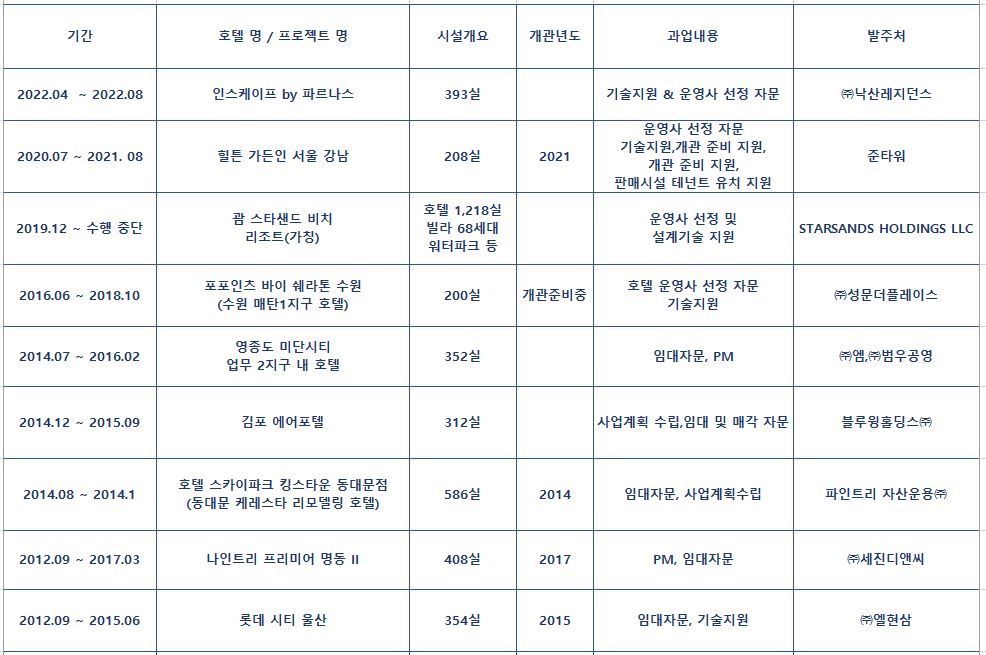 | 기간 | 호텔 명 / 프로젝트 명 | 시설개요 | 개관년도 | 과업내용 | 발주처 |
|---|---|---|---|---|---|
| 2022.04 ~ 2022.08 | 인스케이프 by 파르나스 | 393실 | | 기술지원 & 운영사 선정 자문 | ㈜낙산레지던스 |
| 2020.07 ~ 2021. 08 | 힐튼 가든인 서울 강남 | 208실 | 2021 | 운영사 선정 자문 기술지원,개관 준비 지원, 개관 준비 지원, 판매시설 테넌트 유치 지원 | 준타워 |
| 2019.12 ~ 수행 중단 | 괌 스타샌드 비치 리조트(가칭) | 호텔 1,218실 빌라 68세대 워터파크 등 | | 운영사 선정 및 설계기술 지원 | STARSANDS HOLDINGS LLC |
| 2016.06 ~ 2018.10 | 포포인츠 바이 쉐라톤 수원 (수원 매탄1지구 호텔) | 200실 | 개관준비중 | 호텔 운영사 선정 자문 기술지원 | ㈜성문더플레이스 |
| 2014.07 ~ 2016.02 | 영종도 미단시티 업무 2지구 내 호텔 | 352실 | | 임대자문, PM | ㈜엠,㈜범우공영 |
| 2014.12 ~ 2015.09 | 김포 에어포텔 | 312실 | | 사업계획 수립,임대 및 매각 자문 | 블루윙홀딩스㈜ |
| 2014.08 ~ 2014.1 | 호텔 스카이파크 킹스타운 동대문점 (동대문 케레스타 리모델링 호텔) | 586실 | 2014 | 임대자문, 사업계획수립 | 파인트리 자산운용㈜ |
| 2012.09 ~ 2017.03 | 나인트리 프리미어 명동 II | 408실 | 2017 | PM, 임대자문 | ㈜세진디앤씨 |
| 2012.09 ~ 2015.06 | 롯데 시티 울산 | 354실 | 2015 | 임대자문, 기술지원 | ㈜엘현삼 |